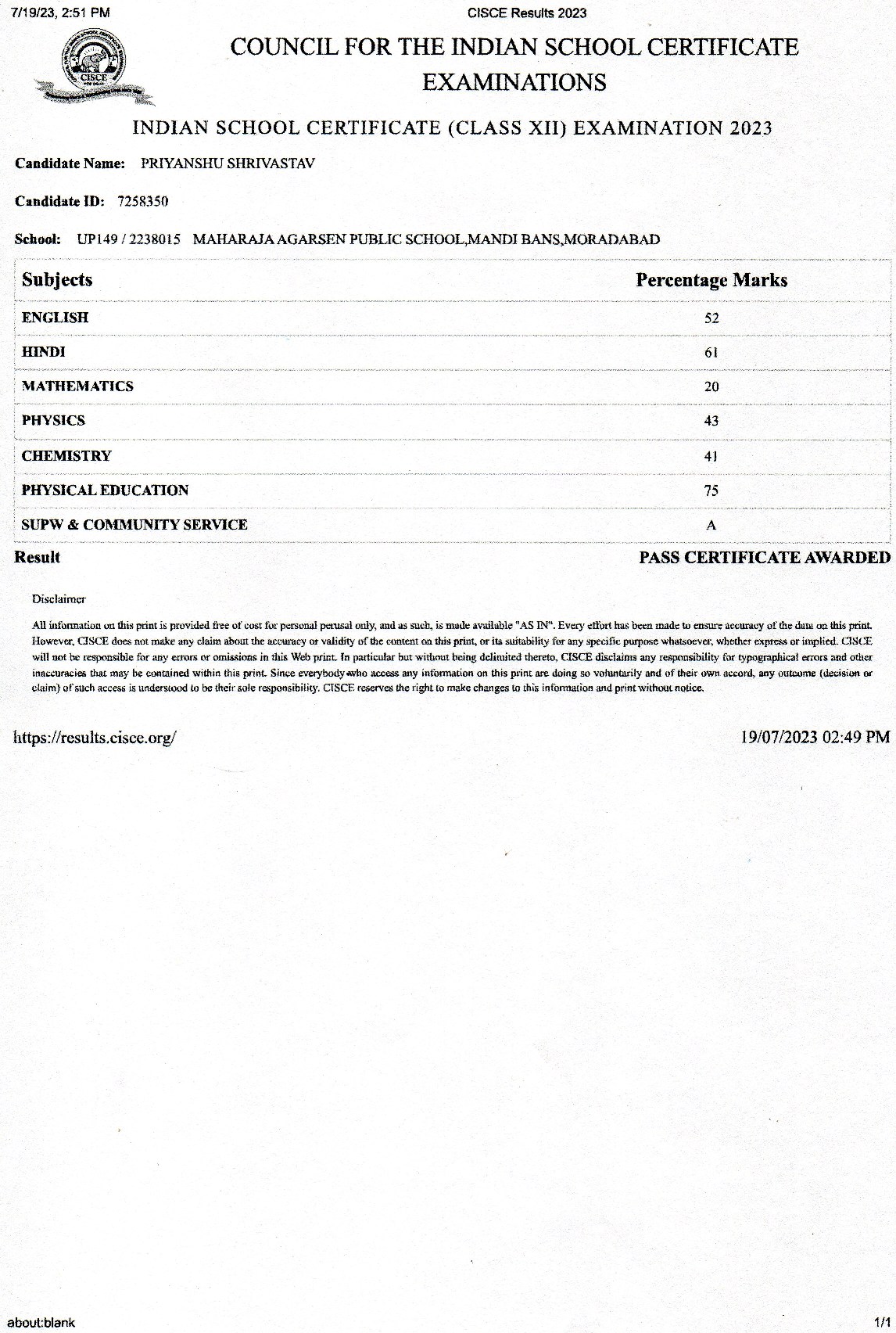 7/19/23, 2:51 PM

CISCE Results 2023

CISCE

COUNCIL FOR THE INDIAN SCHOOL CERTIFICATE EXAMINATIONS

INDIAN SCHOOL CERTIFICATE (CLASS XII) EXAMINATION 2023

Candidate Name: PRIYANSHU SHRIVASTAV

Candidate ID: 7258350

School: UP149 / 2238015 MAHARAJA AGARSEN PUBLIC SCHOOL,MANDI BANS,MORADABAD

| Subjects | Percentage Marks |
|---|---|
| ENGLISH | 52 |
| HINDI | 61 |
| MATHEMATICS | 20 |
| PHYSICS | 43 |
| CHEMISTRY | 41 |
| PHYSICAL EDUCATION | 75 |
| SUPW & COMMUNITY SERVICE | A |

Result PASS CERTIFICATE AWARDED

Disclaimer

All information on this print is provided free of cost for personal perusal only, and as such, is made available "AS IN". Every effort has been made to ensure accuracy of the data on this print. However, CISCE does not make any claim about the accuracy or validity of the content on this print, or its suitability for any specific purpose whatsoever, whether express or implied. CISCE will not be responsible for any errors or omissions in this Web print. In particular but without being delimited thereto, CISCE disclaims any responsibility for typographical errors and other inaccuracies that may be contained within this print. Since everybody who access any information on this print are doing so voluntarily and of their own accord, any outcome (decision or claim) of such access is understood to be their sole responsibility. CISCE reserves the right to make changes to this information and print without notice.

https://results.cisce.org/ 19/07/2023 02:49 PM

about:blank 1/1